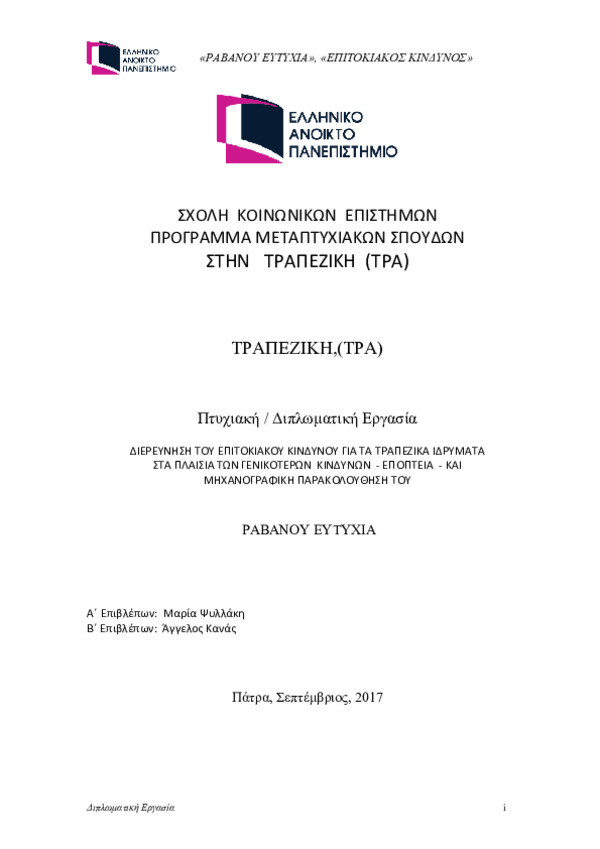 ΕΛΛΗΝΙΚΟ ΑΝΟΙΚΤΟ ΠΑΝΕΠΙΣΤΗΜΙΟ

«ΡΑΒΑΝΟΥ ΕΥΤΥΧΙΑ», «ΕΠΙΤΟΚΙΑΚΟΣ ΚΙΝΔΥΝΟΣ»

ΕΛΛΗΝΙΚΟ ΑΝΟΙΚΤΟ ΠΑΝΕΠΙΣΤΗΜΙΟ

ΣΧΟΛΗ ΚΟΙΝΩΝΙΚΩΝ ΕΠΙΣΤΗΜΩΝ
ΠΡΟΓΡΑΜΜΑ ΜΕΤΑΠΤΥΧΙΑΚΩΝ ΣΠΟΥΔΩΝ
ΣΤΗΝ ΤΡΑΠΕΖΙΚΗ (ΤΡΑ)

ΤΡΑΠΕΖΙΚΗ,(ΤΡΑ)

Πτυχιακή / Διπλωματική Εργασία

ΔΙΕΡΕΥΝΗΣΗ ΤΟΥ ΕΠΙΤΟΚΙΑΚΟΥ ΚΙΝΔΥΝΟΥ ΓΙΑ ΤΑ ΤΡΑΠΕΖΙΚΑ ΙΔΡΥΜΑΤΑ ΣΤΑ ΠΛΑΙΣΙΑ ΤΩΝ ΓΕΝΙΚΟΤΕΡΩΝ ΚΙΝΔΥΝΩΝ - ΕΠΟΠΤΕΙΑ - ΚΑΙ ΜΗΧΑΝΟΓΡΑΦΙΚΗ ΠΑΡΑΚΟΛΟΥΘΗΣΗ ΤΟΥ

ΡΑΒΑΝΟΥ ΕΥΤΥΧΙΑ

Α΄ Επιβλέπων: Μαρία Ψυλλάκη
Β΄ Επιβλέπων: Άγγελος Κανάς

Πάτρα, Σεπτέμβριος, 2017

Διπλωματική Εργασία

i